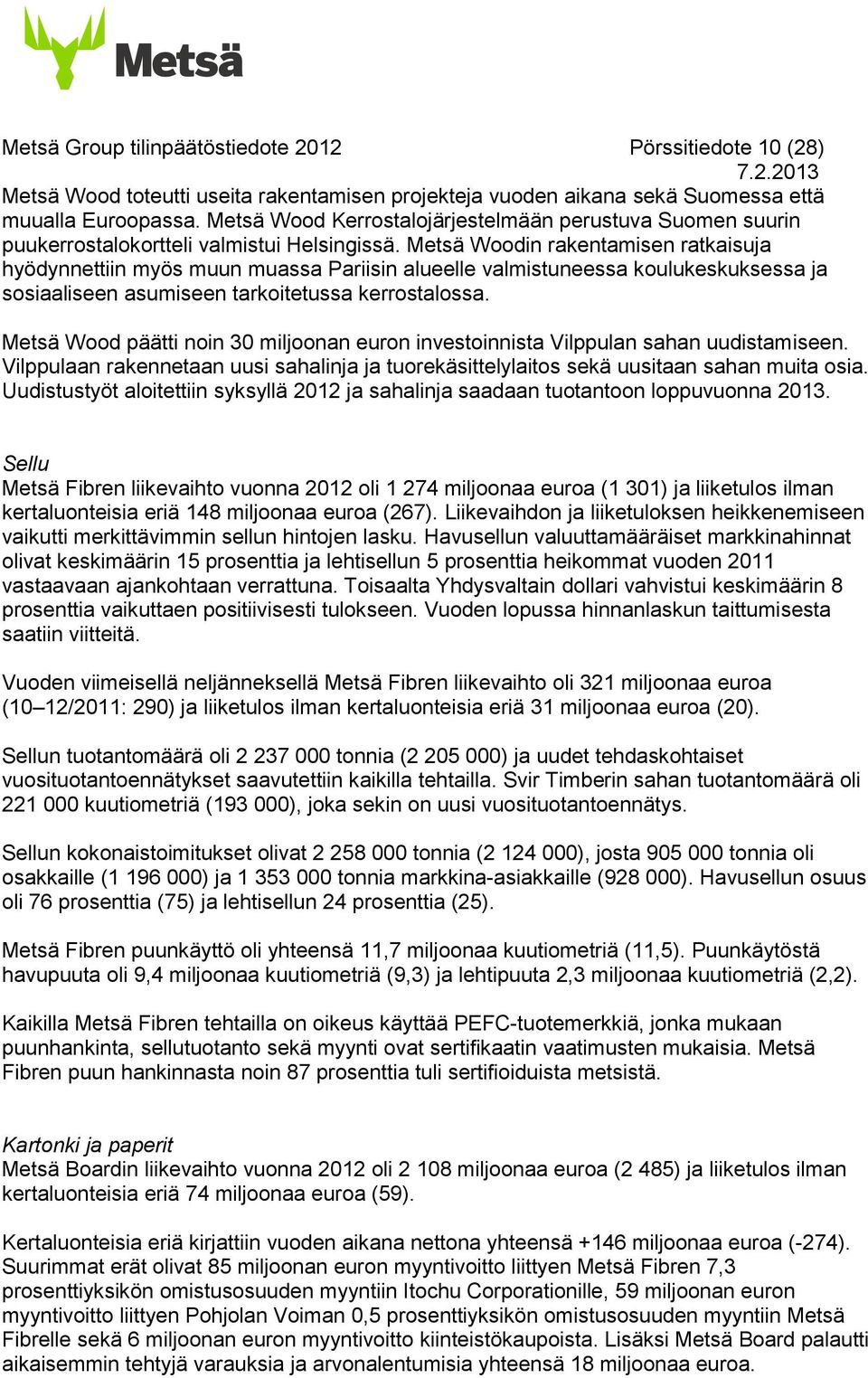 Metsä

Metsä Group tilinpäätöstiedote 2012 Pörssitiedote 10 (28)
7.2.2013

Metsä Wood toteutti useita rakentamisen projekteja vuoden aikana sekä Suomessa että muualla Euroopassa. Metsä Wood Kerrostalojärjestelmään perustuva Suomen suurin puukerrostalokortteli valmistui Helsingissä. Metsä Woodin rakentamisen ratkaisuja hyödynnettiin myös muun muassa Pariisin alueelle valmistuneessa koulukeskuksessa ja sosiaaliseen asumiseen tarkoitetussa kerrostalossa.

Metsä Wood päätti noin 30 miljoonan euron investoinnista Vilppulan sahan uudistamiseen. Vilppulaan rakennetaan uusi sahalinja ja tuorekäsittelylaitos sekä uusitaan sahan muita osia. Uudistustyöt aloitettiin syksyllä 2012 ja sahalinja saadaan tuotantoon loppuvuonna 2013.

Sellu
Metsä Fibren liikevaihto vuonna 2012 oli 1 274 miljoonaa euroa (1 301) ja liiketulos ilman kertaluonteisia eriä 148 miljoonaa euroa (267). Liikevaihdon ja liiketuloksen heikkenemiseen vaikutti merkittävimmin sellun hintojen lasku. Havusellun valuuttamääräiset markkinahinnat olivat keskimäärin 15 prosenttia ja lehtisellun 5 prosenttia heikommat vuoden 2011 vastaavaan ajankohtaan verrattuna. Toisaalta Yhdysvaltain dollari vahvistui keskimäärin 8 prosenttia vaikuttaen positiivisesti tulokseen. Vuoden lopussa hinnanlaskun taittumisesta saatiin viitteitä.

Vuoden viimeisellä neljänneksellä Metsä Fibren liikevaihto oli 321 miljoonaa euroa (10–12/2011: 290) ja liiketulos ilman kertaluonteisia eriä 31 miljoonaa euroa (20).

Sellun tuotantomäärä oli 2 237 000 tonnia (2 205 000) ja uudet tehdaskohtaiset vuosituotantoennätykset saavutettiin kaikilla tehtailla. Svir Timberin sahan tuotantomäärä oli 221 000 kuutiometriä (193 000), joka sekin on uusi vuosituotantoennätys.

Sellun kokonaistoimitukset olivat 2 258 000 tonnia (2 124 000), josta 905 000 tonnia oli osakkaille (1 196 000) ja 1 353 000 tonnia markkina-asiakkaille (928 000). Havusellun osuus oli 76 prosenttia (75) ja lehtisellun 24 prosenttia (25).

Metsä Fibren puunkäyttö oli yhteensä 11,7 miljoonaa kuutiometriä (11,5). Puunkäytöstä havupuuta oli 9,4 miljoonaa kuutiometriä (9,3) ja lehtipuuta 2,3 miljoonaa kuutiometriä (2,2).

Kaikilla Metsä Fibren tehtailla on oikeus käyttää PEFC-tuotemerkkiä, jonka mukaan puunhankinta, sellutuotanto sekä myynti ovat sertifikaatin vaatimusten mukaisia. Metsä Fibren puun hankinnasta noin 87 prosenttia tuli sertifioiduista metsistä.

Kartonki ja paperit
Metsä Boardin liikevaihto vuonna 2012 oli 2 108 miljoonaa euroa (2 485) ja liiketulos ilman kertaluonteisia eriä 74 miljoonaa euroa (59).

Kertaluonteisia eriä kirjattiin vuoden aikana nettona yhteensä +146 miljoonaa euroa (-274). Suurimmat erät olivat 85 miljoonan euron myyntivoitto liittyen Metsä Fibren 7,3 prosenttiyksikön omistusosuuden myyntiin Itochu Corporationille, 59 miljoonan euron myyntivoitto liittyen Pohjolan Voiman 0,5 prosenttiyksikön omistusosuuden myyntiin Metsä Fibrelle sekä 6 miljoonan euron myyntivoitto kiinteistökaupoista. Lisäksi Metsä Board palautti aikaisemmin tehtyjä varauksia ja arvonalentumisia yhteensä 18 miljoonaa euroa.